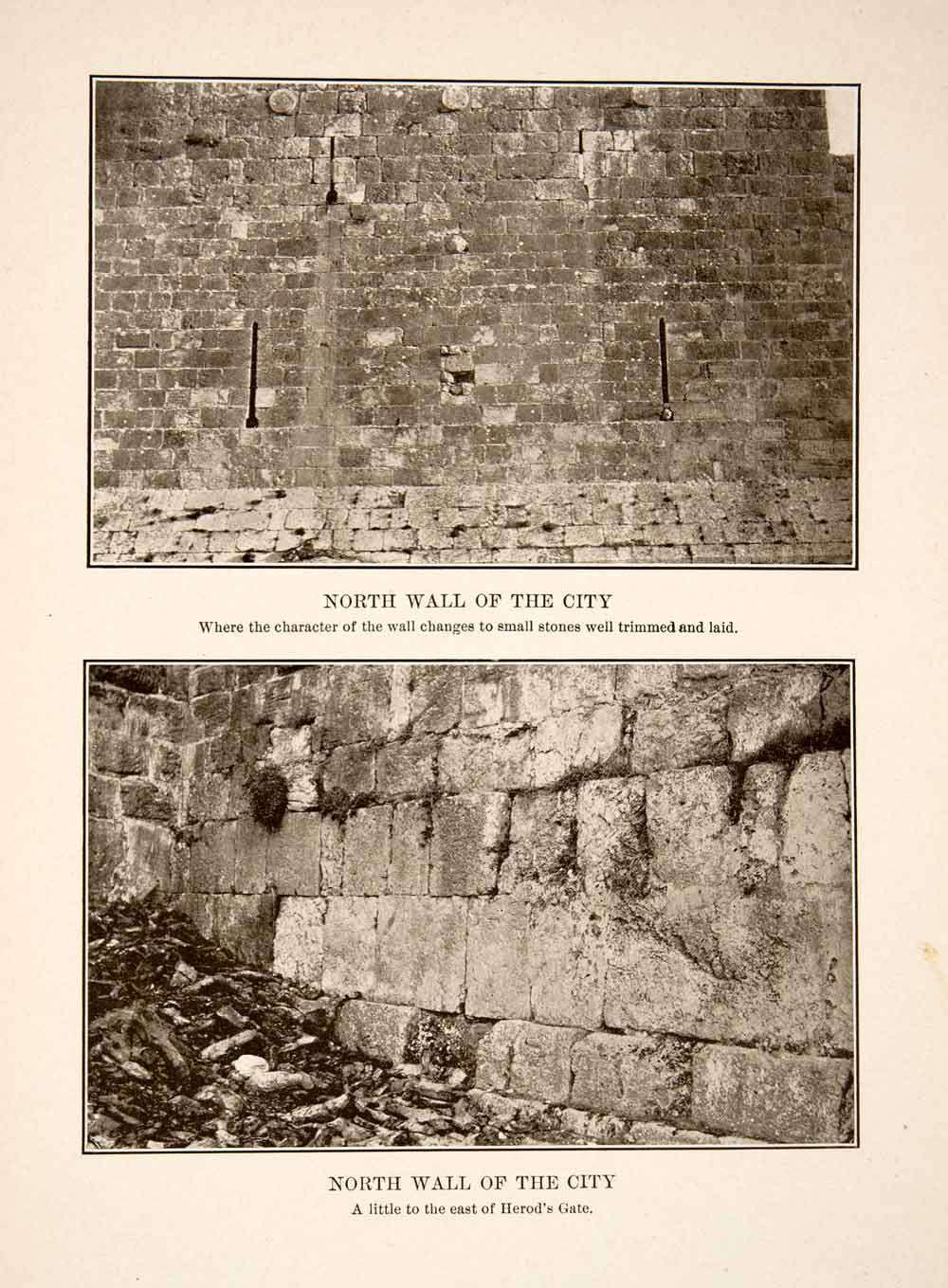 NORTH WALL OF THE CITY
Where the character of the wall changes to small stones well trimmed and laid.

NORTH WALL OF THE CITY
A little to the east of Herod's Gate.